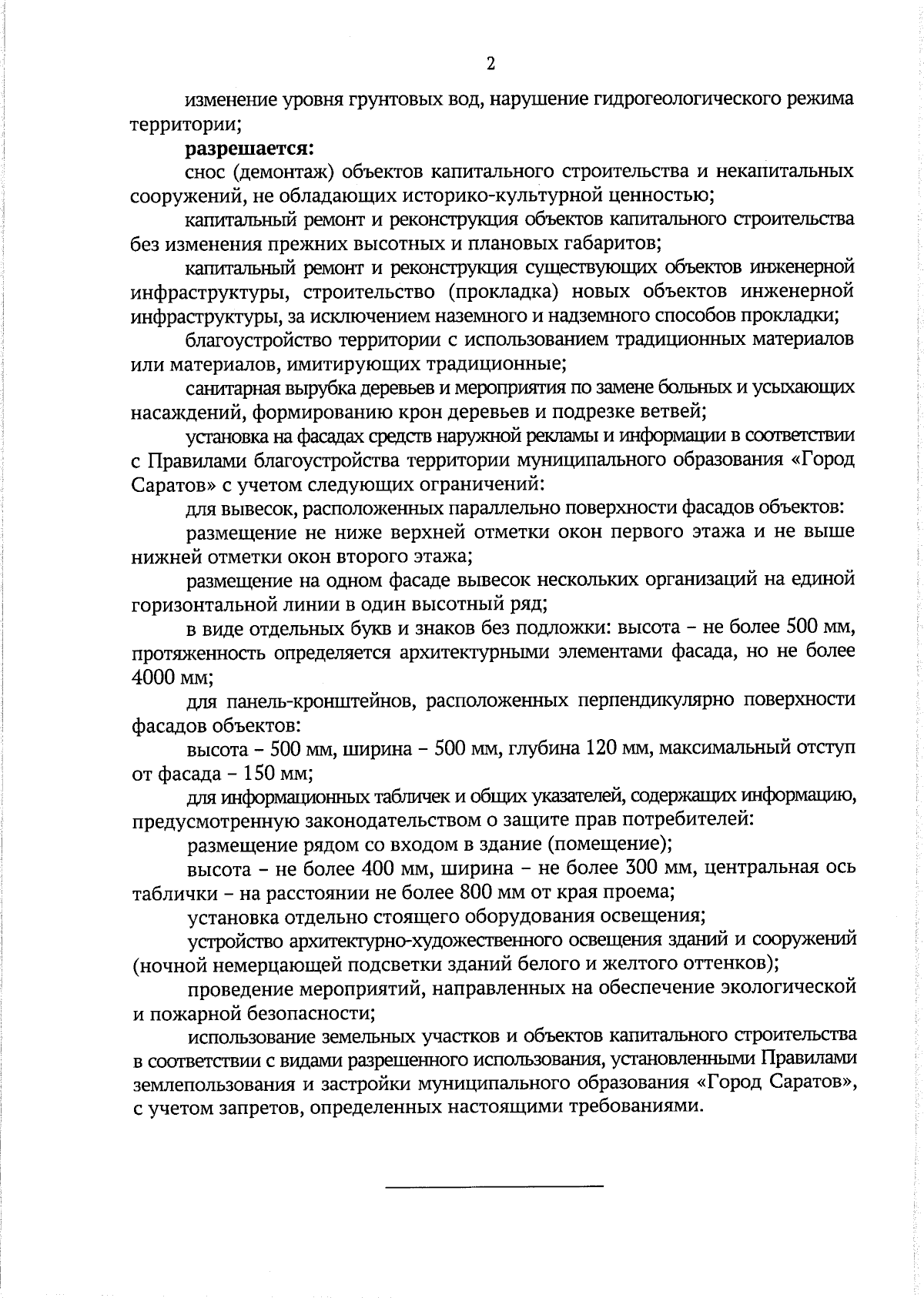 2

изменение уровня грунтовых вод, нарушение гидрогеологического режима территории;

разрешается:

снос (демонтаж) объектов капитального строительства и некапитальных сооружений, не обладающих историко-культурной ценностью;

капитальный ремонт и реконструкция объектов капитального строительства без изменения прежних высотных и плановых габаритов;

капитальный ремонт и реконструкция существующих объектов инженерной инфраструктуры, строительство (прокладка) новых объектов инженерной инфраструктуры, за исключением наземного и надземного способов прокладки;

благоустройство территории с использованием традиционных материалов или материалов, имитирующих традиционные;

санитарная вырубка деревьев и мероприятия по замене больных и усыхающих насаждений, формированию крон деревьев и подрезке ветвей;

установка на фасадах средств наружной рекламы и информации в соответствии с Правилами благоустройства территории муниципального образования «Город Саратов» с учетом следующих ограничений:

для вывесок, расположенных параллельно поверхности фасадов объектов:

размещение не ниже верхней отметки окон первого этажа и не выше нижней отметки окон второго этажа;

размещение на одном фасаде вывесок нескольких организаций на единой горизонтальной линии в один высотный ряд;

в виде отдельных букв и знаков без подложки: высота – не более 500 мм, протяженность определяется архитектурными элементами фасада, но не более 4000 мм;

для панель-кронштейнов, расположенных перпендикулярно поверхности фасадов объектов:

высота – 500 мм, ширина – 500 мм, глубина 120 мм, максимальный отступ от фасада – 150 мм;

для информационных табличек и общих указателей, содержащих информацию, предусмотренную законодательством о защите прав потребителей:

размещение рядом со входом в здание (помещение);

высота – не более 400 мм, ширина – не более 300 мм, центральная ось таблички – на расстоянии не более 800 мм от края проема;

установка отдельно стоящего оборудования освещения;

устройство архитектурно-художественного освещения зданий и сооружений (ночной немерцающей подсветки зданий белого и желтого оттенков);

проведение мероприятий, направленных на обеспечение экологической и пожарной безопасности;

использование земельных участков и объектов капитального строительства в соответствии с видами разрешенного использования, установленными Правилами землепользования и застройки муниципального образования «Город Саратов», с учетом запретов, определенных настоящими требованиями.